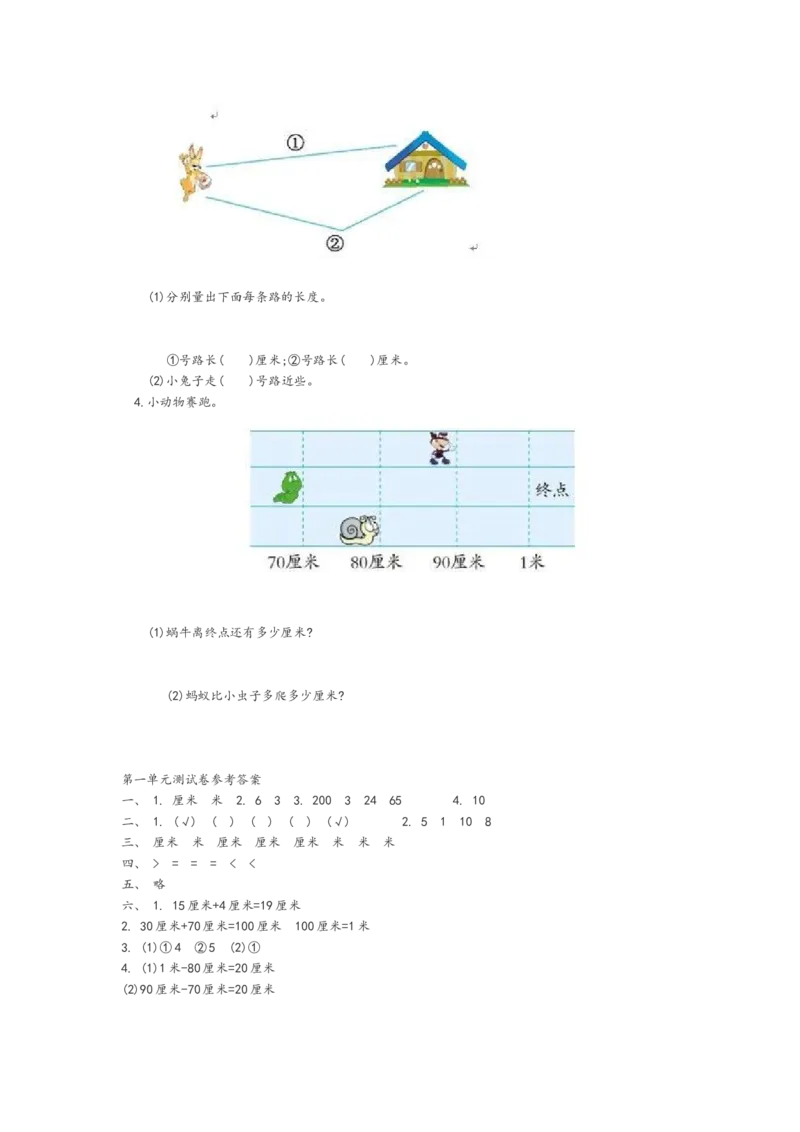 ①

②

(1)分别量出下面每条路的长度。

①号路长(　　)厘米;②号路长(　　)厘米。

(2)小兔子走(　　)号路近些。

4.小动物赛跑。

终点

70厘米　80厘米　90厘米　1米

(1)蜗牛离终点还有多少厘米?

(2)蚂蚁比小虫子多爬多少厘米?

第一单元测试卷参考答案

一、 1. 厘米　米　2. 6　3　3. 200　3　24　65　　4. 10

二、 1. (√)　(　)　(　)　(　)　(√)　　2. 5　1　10　8

三、 厘米　米　厘米　厘米　厘米　米　米　米

四、 >　=　=　=　<　<

五、 略

六、 1. 15厘米+4厘米=19厘米

2. 30厘米+70厘米=100厘米　100厘米=1米

3. (1)①4　②5　(2)①

4. (1)1米-80厘米=20厘米

(2)90厘米-70厘米=20厘米